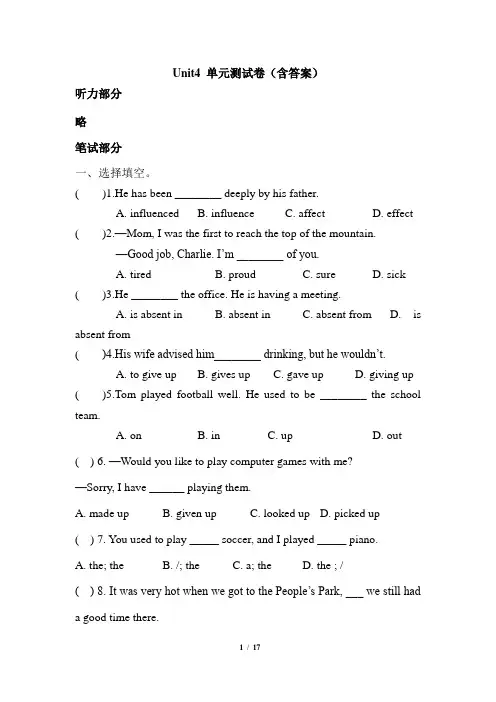 Unit4 单元测试卷（含答案）

听力部分

略

笔试部分

一、选择填空。

(　　)1.He has been ________ deeply by his father.

A. influenced　B. influence　C. affect　D. effect

(　　)2.—Mom, I was the first to reach the top of the mountain.

—Good job, Charlie. I'm ________ of you.

A. tired　B. proud　C. sure　D. sick

(　　)3.He ________ the office. He is having a meeting.

A. is absent in　B. absent in　C. absent from　D. is absent from

(　　)4.His wife advised him________ drinking, but he wouldn't.

A. to give up　B. gives up　C. gave up　D. giving up

(　　)5.Tom played football well. He used to be ________ the school team.

A. on　B. in　C. up　D. out

( ) 6. —Would you like to play computer games with me?

—Sorry, I have ______ playing them.

A. made up　B. given up　C. looked up　D. picked up

( ) 7. You used to play _____ soccer, and I played _____ piano.

A. the; the　B. /; the　C. a; the　D. the ; /

( ) 8. It was very hot when we got to the People's Park, ___ we still had a good time there.

1 / 17